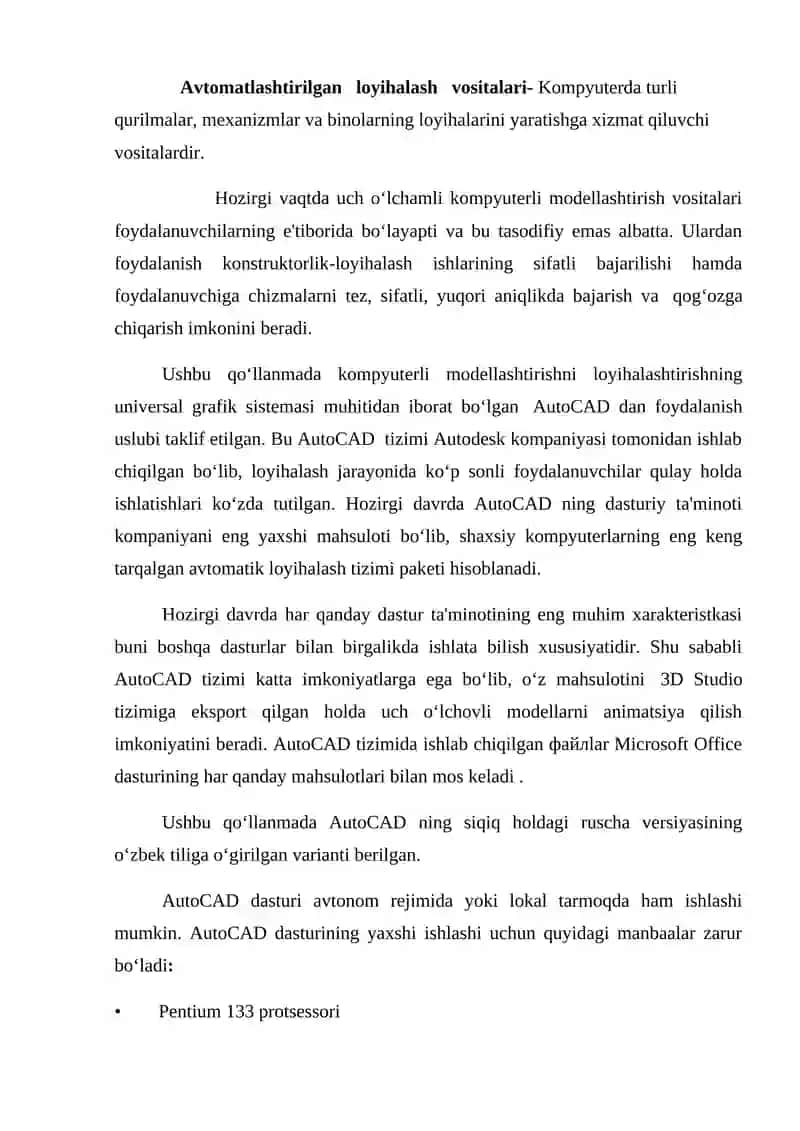 **Avtomatlashtirilgan loyihalash vositalari-** Kompyuterda turli qurilmalar, mexanizmlar va binolarning loyihalarini yaratishga xizmat qiluvchi vositalardir.

Hozirgi vaqtda uch o‘lchamli kompyuterli modellashtirish vositalari foydalanuvchilarning e'tiborida bo‘layapti va bu tasodifiy emas albatta. Ulardan foydalanish konstruktorlik-loyihalash ishlarining sifatli bajarilishi hamda foydalanuvchiga chizmalarni tez, sifatli, yuqori aniqlikda bajarish va qog‘ozga chiqarish imkonini beradi.

Ushbu qo‘llanmada kompyuterli modellashtirishni loyihalashtirishning universal grafik sistemasi muhitidan iborat bo‘lgan AutoCAD dan foydalanish uslubi taklif etilgan. Bu AutoCAD tizimi Autodesk kompaniyasi tomonidan ishlab chiqilgan bo‘lib, loyihalash jarayonida ko‘p sonli foydalanuvchilar qulay holda ishlatishlari ko‘zda tutilgan. Hozirgi davrda AutoCAD ning dasturiy ta'minoti kompaniyani eng yaxshi mahsuloti bo‘lib, shaxsiy kompyuterlarning eng keng tarqalgan avtomatik loyihalash tizimi paketi hisoblanadi.

Hozirgi davrda har qanday dastur ta'minotining eng muhim xarakteristkasi buni boshqa dasturlar bilan birgalikda ishlata bilish xususiyatidir. Shu sababli AutoCAD tizimi katta imkoniyatlarga ega bo‘lib, o‘z mahsulotini 3D Studio tizimiga eksport qilgan holda uch o‘lchovli modellarni animatsiya qilish imkoniyatini beradi. AutoCAD tizimida ishlab chiqilgan файлlar Microsoft Office dasturining har qanday mahsulotlari bilan mos keladi .

Ushbu qo‘llanmada AutoCAD ning siqiq holdagi ruscha versiyasining o‘zbek tiliga o‘girilgan varianti berilgan.

AutoCAD dasturi avtonom rejimida yoki lokal tarmoqda ham ishlashi mumkin. AutoCAD dasturining yaxshi ishlashi uchun quyidagi manbaalar zarur bo‘ladi**:**

• Pentium 133 protsessori